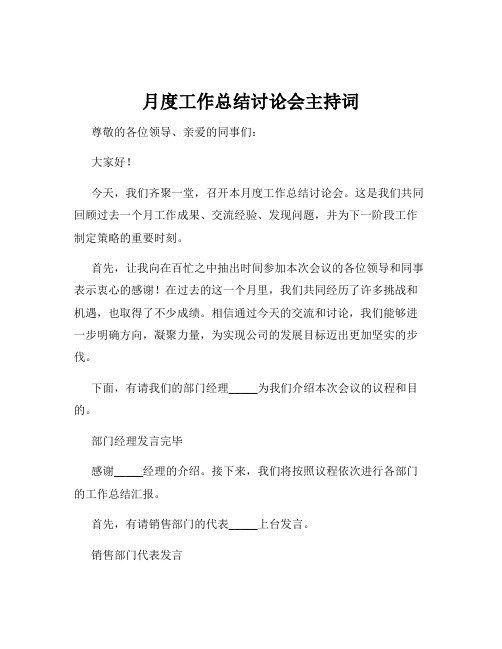 月度工作总结讨论会主持词

尊敬的各位领导、亲爱的同事们：

大家好！

今天，我们齐聚一堂，召开本月度工作总结讨论会。这是我们共同回顾过去一个月工作成果、交流经验、发现问题，并为下一阶段工作制定策略的重要时刻。

首先，让我向在百忙之中抽出时间参加本次会议的各位领导和同事表示衷心的感谢！在过去的这一个月里，我们共同经历了许多挑战和机遇，也取得了不少成绩。相信通过今天的交流和讨论，我们能够进一步明确方向，凝聚力量，为实现公司的发展目标迈出更加坚实的步伐。

下面，有请我们的部门经理_____为我们介绍本次会议的议程和目的。

部门经理发言完毕

感谢_____经理的介绍。接下来，我们将按照议程依次进行各部门的工作总结汇报。

首先，有请销售部门的代表_____上台发言。

销售部门代表发言